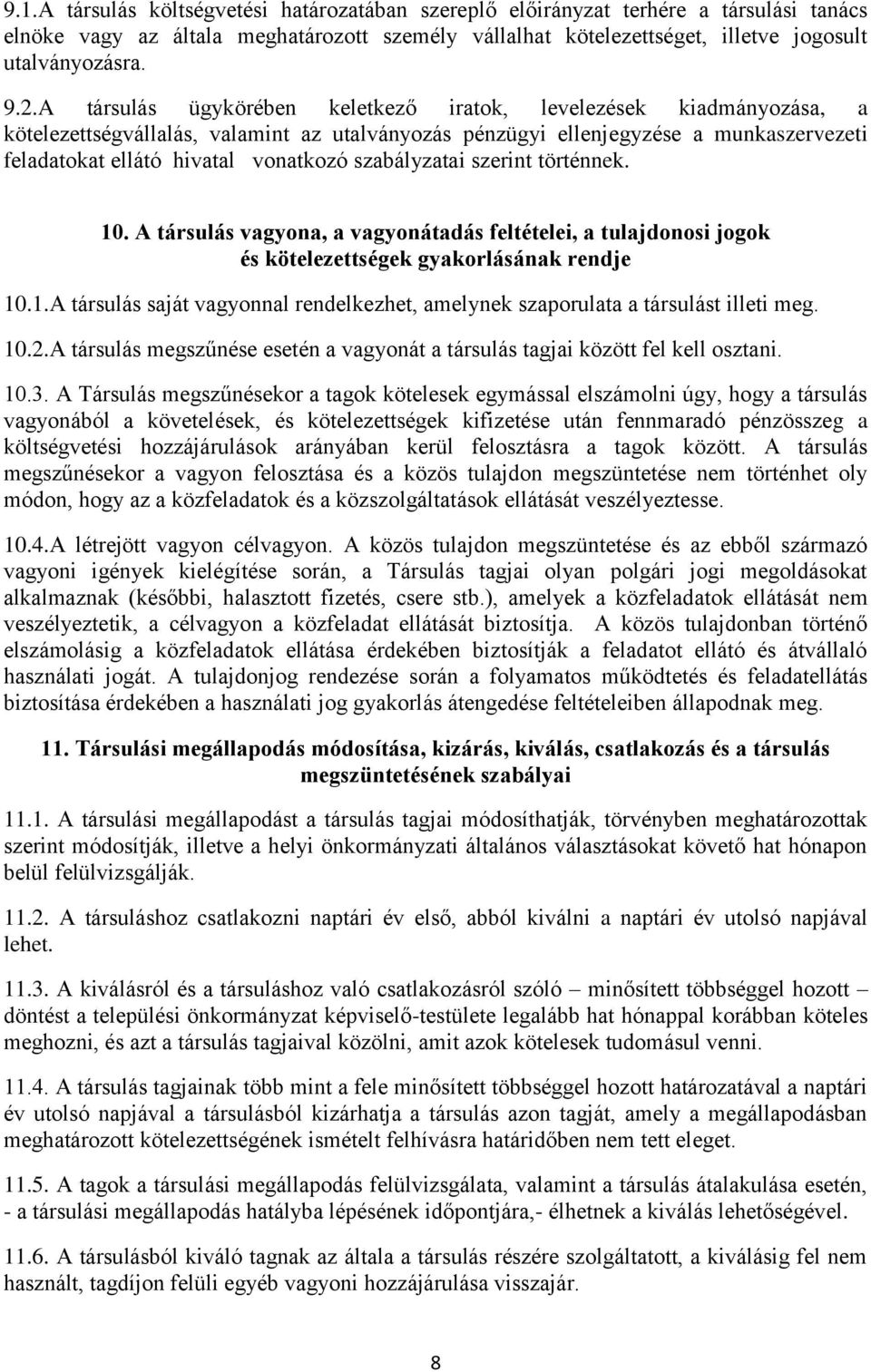 9.1.A társulás költségvetési határozatában szereplő előirányzat terhére a társulási tanács elnöke vagy az általa meghatározott személy vállalhat kötelezettséget, illetve jogosult utalványozásra.

9.2.A társulás ügykörében keletkező iratok, levelezések kiadmányozása, a kötelezettségvállalás, valamint az utalványozás pénzügyi ellenjegyzése a munkaszervezeti feladatokat ellátó hivatal vonatkozó szabályzatai szerint történnek.

10. A társulás vagyona, a vagyonátadás feltételei, a tulajdonosi jogok és kötelezettségek gyakorlásának rendje

10.1.A társulás saját vagyonnal rendelkezhet, amelynek szaporulata a társulást illeti meg.

10.2.A társulás megszűnése esetén a vagyonát a társulás tagjai között fel kell osztani.

10.3. A Társulás megszűnésekor a tagok kötelesek egymással elszámolni úgy, hogy a társulás vagyonából a követelések, és kötelezettségek kifizetése után fennmaradó pénzösszeg a költségvetési hozzájárulások arányában kerül felosztásra a tagok között. A társulás megszűnésekor a vagyon felosztása és a közös tulajdon megszüntetése nem történhet oly módon, hogy az a közfeladatok és a közszolgáltatások ellátását veszélyeztesse.

10.4.A létrejött vagyon célvagyon. A közös tulajdon megszüntetése és az ebből származó vagyoni igények kielégítése során, a Társulás tagjai olyan polgári jogi megoldásokat alkalmaznak (későbbi, halasztott fizetés, csere stb.), amelyek a közfeladatok ellátását nem veszélyeztetik, a célvagyon a közfeladat ellátását biztosítja. A közös tulajdonban történő elszámolásig a közfeladatok ellátása érdekében biztosítják a feladatot ellátó és átvállaló használati jogát. A tulajdonjog rendezése során a folyamatos működtetés és feladatellátás biztosítása érdekében a használati jog gyakorlás átengedése feltételeiben állapodnak meg.

11. Társulási megállapodás módosítása, kizárás, kiválás, csatlakozás és a társulás megszüntetésének szabályai

11.1. A társulási megállapodást a társulás tagjai módosíthatják, törvényben meghatározottak szerint módosítják, illetve a helyi önkormányzati általános választásokat követő hat hónapon belül felülvizsgálják.

11.2. A társuláshoz csatlakozni naptári év első, abból kiválni a naptári év utolsó napjával lehet.

11.3. A kiválásról és a társuláshoz való csatlakozásról szóló – minősített többséggel hozott – döntést a települési önkormányzat képviselő-testülete legalább hat hónappal korábban köteles meghozni, és azt a társulás tagjaival közölni, amit azok kötelesek tudomásul venni.

11.4. A társulás tagjainak több mint a fele minősített többséggel hozott határozatával a naptári év utolsó napjával a társulásból kizárhatja a társulás azon tagját, amely a megállapodásban meghatározott kötelezettségének ismételt felhívásra határidőben nem tett eleget.

11.5. A tagok a társulási megállapodás felülvizsgálata, valamint a társulás átalakulása esetén, - a társulási megállapodás hatályba lépésének időpontjára,- élhetnek a kiválás lehetőségével.

11.6. A társulásból kiváló tagnak az általa a társulás részére szolgáltatott, a kiválásig fel nem használt, tagdíjon felüli egyéb vagyoni hozzájárulása visszajár.

8